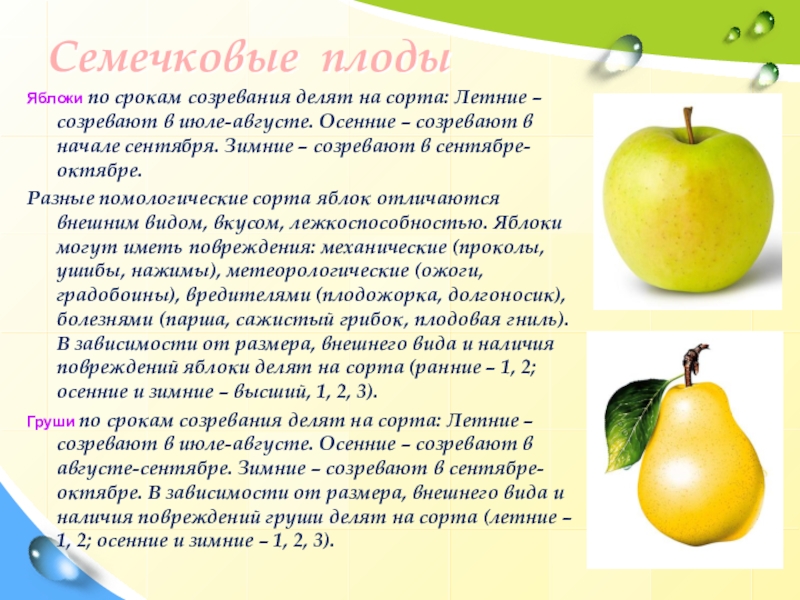 Семечковые плоды

Яблоки по срокам созревания делят на сорта: Летние – созревают в июле-августе. Осенние – созревают в начале сентября. Зимние – созревают в сентябре-октябре.

Разные помологические сорта яблок отличаются внешним видом, вкусом, лежкоспособностью. Яблоки могут иметь повреждения: механические (проколы, ушибы, нажимы), метеорологические (ожоги, градобоины), вредителями (плодожорка, долгоносик), болезнями (парша, сажистый грибок, плодовая гниль). В зависимости от размера, внешнего вида и наличия повреждений яблоки делят на сорта (ранние – 1, 2; осенние и зимние – высший, 1, 2, 3).

Груши по срокам созревания делят на сорта: Летние – созревают в июле-августе. Осенние – созревают в августе-сентябре. Зимние – созревают в сентябре-октябре. В зависимости от размера, внешнего вида и наличия повреждений груши делят на сорта (летние – 1, 2; осенние и зимние – 1, 2, 3).